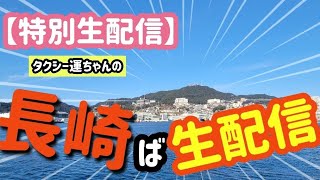 【特別生配信】

タクシー運ちゃんの

長崎ば生配信